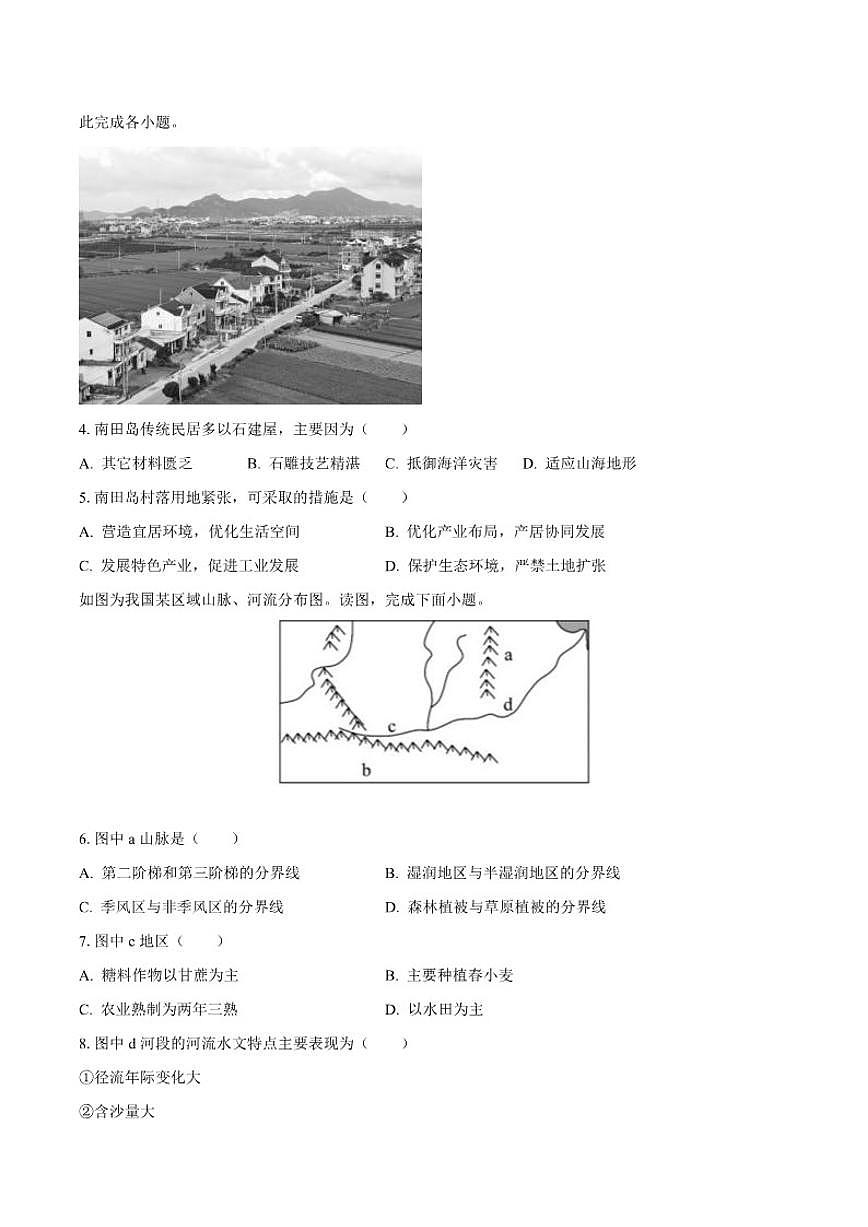 此完成各小题。

4. 南田岛传统民居多以石建屋，主要因为（　　）

A. 其它材料匮乏　　B. 石雕技艺精湛　　C. 抵御海洋灾害　　D. 适应山海地形

5. 南田岛村落用地紧张，可采取的措施是（　　）

A. 营造宜居环境，优化生活空间　　B. 优化产业布局，产居协同发展

C. 发展特色产业，促进工业发展　　D. 保护生态环境，严禁土地扩张

如图为我国某区域山脉、河流分布图。读图，完成下面小题。

a
d
c
b

6. 图中 a 山脉是（　　）

A. 第二阶梯和第三阶梯的分界线　　B. 湿润地区与半湿润地区的分界线

C. 季风区与非季风区的分界线　　D. 森林植被与草原植被的分界线

7. 图中 c 地区（　　）

A. 糖料作物以甘蔗为主　　B. 主要种植春小麦

C. 农业熟制为两年三熟　　D. 以水田为主

8. 图中 d 河段的河流水文特点主要表现为（　　）

①径流年际变化大

②含沙量大